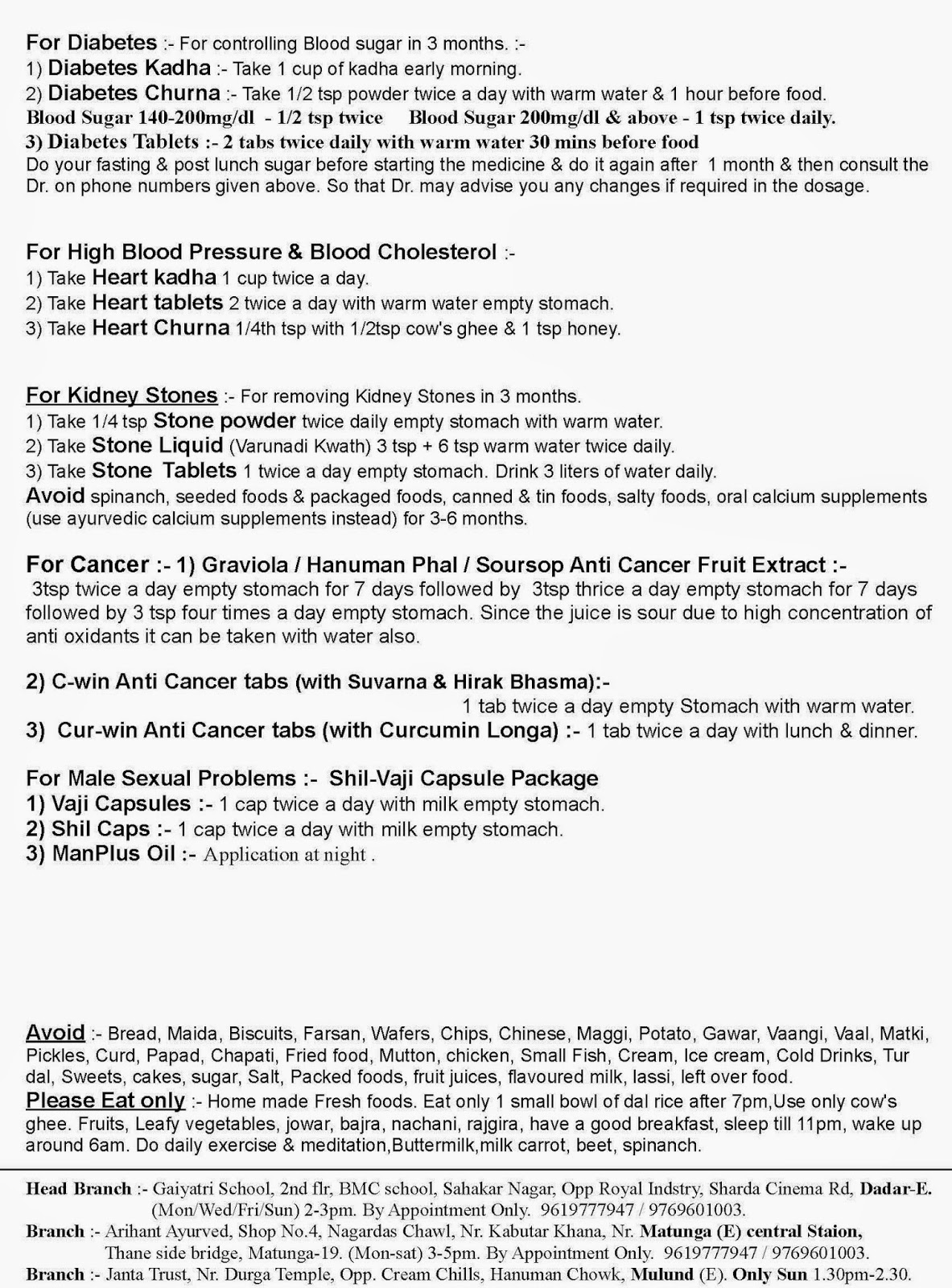 For Diabetes :- For controlling Blood sugar in 3 months. :-
1) Diabetes Kadha :- Take 1 cup of kadha early morning.
2) Diabetes Churna :- Take 1/2 tsp powder twice a day with warm water & 1 hour before food.
Blood Sugar 140-200mg/dl - 1/2 tsp twice Blood Sugar 200mg/dl & above - 1 tsp twice daily.
3) Diabetes Tablets :- 2 tabs twice daily with warm water 30 mins before food
Do your fasting & post lunch sugar before starting the medicine & do it again after 1 month & then consult the Dr. on phone numbers given above. So that Dr. may advise you any changes if required in the dosage.

For High Blood Pressure & Blood Cholesterol :-
1) Take Heart kadha 1 cup twice a day.
2) Take Heart tablets 2 twice a day with warm water empty stomach.
3) Take Heart Churna 1/4th tsp with 1/2tsp cow's ghee & 1 tsp honey.

For Kidney Stones :- For removing Kidney Stones in 3 months.
1) Take 1/4 tsp Stone powder twice daily empty stomach with warm water.
2) Take Stone Liquid (Varunadi Kwath) 3 tsp + 6 tsp warm water twice daily.
3) Take Stone Tablets 1 twice a day empty stomach. Drink 3 liters of water daily.
Avoid spinanch, seeded foods & packaged foods, canned & tin foods, salty foods, oral calcium supplements (use ayurvedic calcium supplements instead) for 3-6 months.

For Cancer :- 1) Graviola / Hanuman Phal / Soursop Anti Cancer Fruit Extract :-
3tsp twice a day empty stomach for 7 days followed by 3tsp thrice a day empty stomach for 7 days followed by 3 tsp four times a day empty stomach. Since the juice is sour due to high concentration of anti oxidants it can be taken with water also.

2) C-win Anti Cancer tabs (with Suvarna & Hirak Bhasma):-
1 tab twice a day empty Stomach with warm water.
3) Cur-win Anti Cancer tabs (with Curcumin Longa) :- 1 tab twice a day with lunch & dinner.

For Male Sexual Problems :- Shil-Vaji Capsule Package
1) Vaji Capsules :- 1 cap twice a day with milk empty stomach.
2) Shil Caps :- 1 cap twice a day with milk empty stomach.
3) ManPlus Oil :- Application at night .

Avoid :- Bread, Maida, Biscuits, Farsan, Wafers, Chips, Chinese, Maggi, Potato, Gawar, Vaangi, Vaal, Matki, Pickles, Curd, Papad, Chapati, Fried food, Mutton, chicken, Small Fish, Cream, Ice cream, Cold Drinks, Tur dal, Sweets, cakes, sugar, Salt, Packed foods, fruit juices, flavoured milk, lassi, left over food.
Please Eat only :- Home made Fresh foods. Eat only 1 small bowl of dal rice after 7pm,Use only cow's ghee. Fruits, Leafy vegetables, jowar, bajra, nachani, rajgira, have a good breakfast, sleep till 11pm, wake up around 6am. Do daily exercise & meditation,Buttermilk,milk carrot, beet, spinanch.

Head Branch :- Gaiyatri School, 2nd flr, BMC school, Sahakar Nagar, Opp Royal Indstry, Sharda Cinema Rd, Dadar-E. (Mon/Wed/Fri/Sun) 2-3pm. By Appointment Only. 9619777947 / 9769601003.
Branch :- Arihant Ayurved, Shop No.4, Nagardas Chawl, Nr. Kabutar Khana, Nr. Matunga (E) central Staion, Thane side bridge, Matunga-19. (Mon-sat) 3-5pm. By Appointment Only. 9619777947 / 9769601003.
Branch :- Janta Trust, Nr. Durga Temple, Opp. Cream Chills, Hanuman Chowk, Mulund (E). Only Sun 1.30pm-2.30.